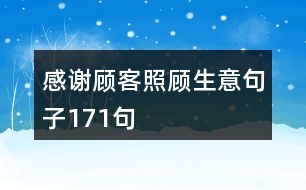 感谢顾客照顾生意句子171句